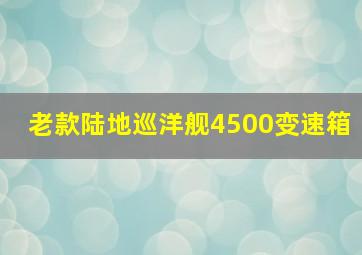 老款陆地巡洋舰4500变速箱